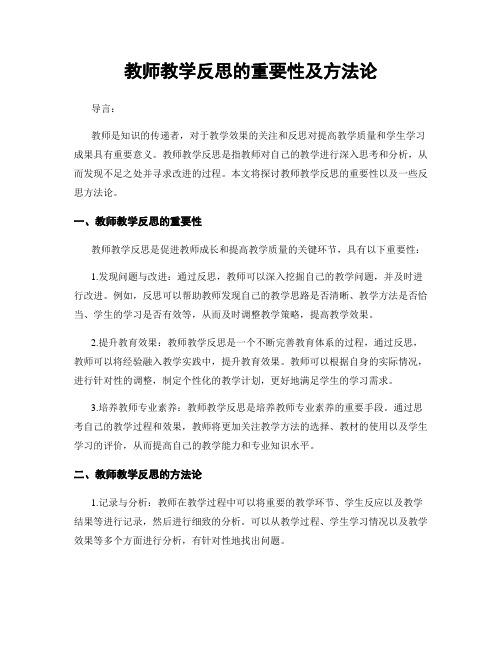 教师教学反思的重要性及方法论

导言:

教师是知识的传递者，对于教学效果的关注和反思对提高教学质量和学生学习成果具有重要意义。教师教学反思是指教师对自己的教学进行深入思考和分析，从而发现不足之处并寻求改进的过程。本文将探讨教师教学反思的重要性以及一些反思方法论。

一、教师教学反思的重要性

教师教学反思是促进教师成长和提高教学质量的关键环节，具有以下重要性:

1.发现问题与改进：通过反思，教师可以深入挖掘自己的教学问题，并及时进行改进。例如，反思可以帮助教师发现自己的教学思路是否清晰、教学方法是否恰当、学生的学习是否有效等，从而及时调整教学策略，提高教学效果。

2.提升教育效果：教师教学反思是一个不断完善教育体系的过程，通过反思，教师可以将经验融入教学实践中，提升教育效果。教师可以根据自身的实际情况，进行针对性的调整，制定个性化的教学计划，更好地满足学生的学习需求。

3.培养教师专业素养：教师教学反思是培养教师专业素养的重要手段。通过思考自己的教学过程和效果，教师将更加关注教学方法的选择、教材的使用以及学生学习的评价，从而提高自己的教学能力和专业知识水平。

二、教师教学反思的方法论

1.记录与分析：教师在教学过程中可以将重要的教学环节、学生反应以及教学结果等进行记录，然后进行细致的分析。可以从教学过程、学生学习情况以及教学效果等多个方面进行分析，有针对性地找出问题。